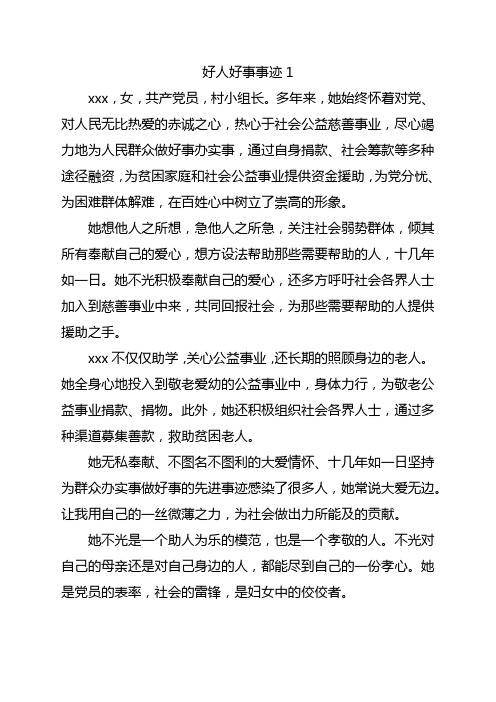 好人好事事迹 1

xxx，女，共产党员，村小组长。多年来，她始终怀着对党、对人民无比热爱的赤诚之心，热心于社会公益慈善事业，尽心竭力地为人民群众做好事办实事，通过自身捐款、社会筹款等多种途径融资，为贫困家庭和社会公益事业提供资金援助，为党分忧、为困难群体解难，在百姓心中树立了崇高的形象。

她想他人之所想，急他人之所急，关注社会弱势群体，倾其所有奉献自己的爱心，想方设法帮助那些需要帮助的人，十几年如一日。她不光积极奉献自己的爱心，还多方呼吁社会各界人士加入到慈善事业中来，共同回报社会，为那些需要帮助的人提供援助之手。

xxx 不仅仅助学，关心公益事业，还长期的照顾身边的老人。她全身心地投入到敬老爱幼的公益事业中，身体力行，为敬老公益事业捐款、捐物。此外，她还积极组织社会各界人士，通过多种渠道募集善款，救助贫困老人。

她无私奉献、不图名不图利的大爱情怀、十几年如一日坚持为群众办实事做好事的先进事迹感染了很多人，她常说大爱无边。让我用自己的一丝微薄之力，为社会做出力所能及的贡献。

她不光是一个助人为乐的模范，也是一个孝敬的人。不光对自己的母亲还是对自己身边的人，都能尽到自己的一份孝心。她是党员的表率，社会的雷锋，是妇女中的佼佼者。